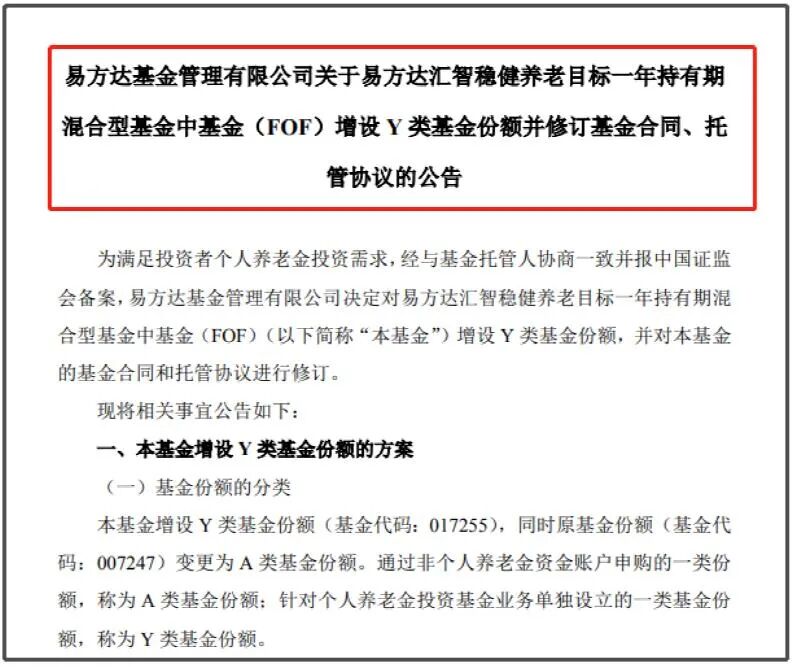 易方达基金管理有限公司关于易方达汇智稳健养老目标一年持有期混合型基金中基金（FOF）增设 Y 类基金份额并修订基金合同、托管协议的公告

为满足投资者个人养老金投资需求，经与基金托管人协商一致并报中国证监会备案，易方达基金管理有限公司决定对易方达汇智稳健养老目标一年持有期混合型基金中基金（FOF）（以下简称“本基金”）增设 Y 类基金份额，并对本基金的基金合同和托管协议进行修订。

现将相关事宜公告如下：

一、本基金增设 Y 类基金份额的方案

（一）基金份额的分类

本基金增设 Y 类基金份额（基金代码：017255），同时原基金份额（基金代码：007247）变更为 A 类基金份额。通过非个人养老金资金账户申购的一类份额，称为 A 类基金份额；针对个人养老金投资基金业务单独设立的一类基金份额，称为 Y 类基金份额。